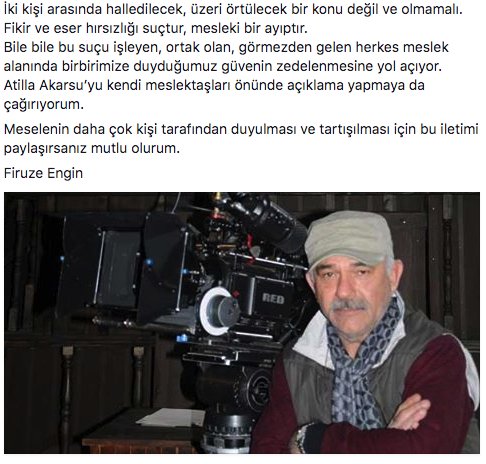 İki kişi arasında halledilecek, üzeri örtülecek bir konu değil ve olmamalı. Fikir ve eser hırsızlığı suçtur, mesleki bir ayıptır. Bile bile bu suçu işleyen, ortak olan, görmezden gelen herkes meslek alanında birbirimize duyduğumuz güvenin zedelenmesine yol açıyor. Atilla Akarsu'yu kendi meslektaşları önünde açıklama yapmaya da çağırıyorum.

Meselenin daha çok kişi tarafından duyulması ve tartışılması için bu iletimi paylaşırsanız mutlu olurum.

Firuze Engin

RED